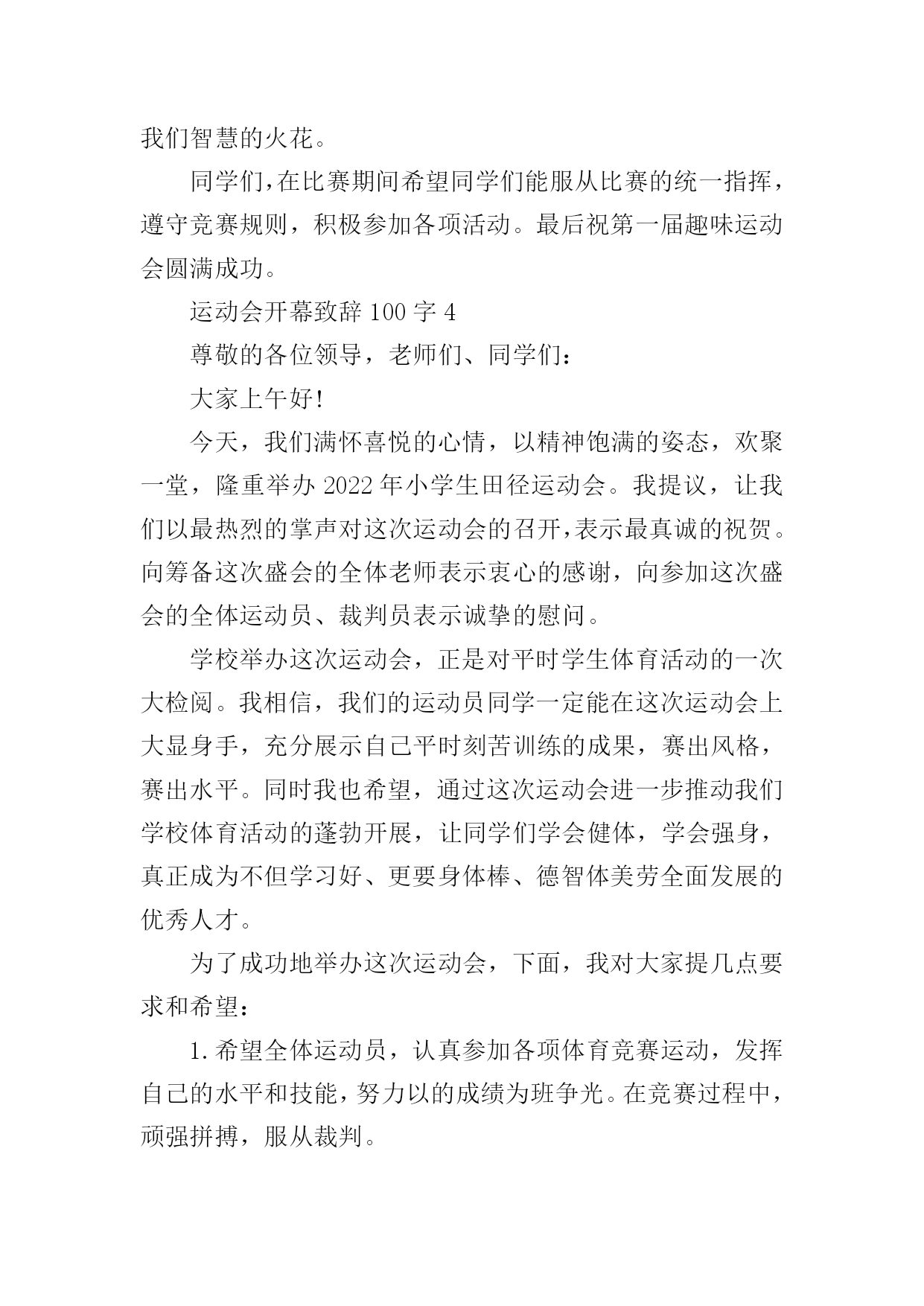 我们智慧的火花。

同学们，在比赛期间希望同学们能服从比赛的统一指挥，遵守竞赛规则，积极参加各项活动。最后祝第一届趣味运动会圆满成功。

运动会开幕致辞 100 字 4

尊敬的各位领导，老师们、同学们：

大家上午好！

今天，我们满怀喜悦的心情，以精神饱满的姿态，欢聚一堂，隆重举办 2022 年小学生田径运动会。我提议，让我们以最热烈的掌声对这次运动会的召开，表示最真诚的祝贺。向筹备这次盛会的全体老师表示衷心的感谢，向参加这次盛会的全体运动员、裁判员表示诚挚的慰问。

学校举办这次运动会，正是对平时学生体育活动的一次大检阅。我相信，我们的运动员同学一定能在这次运动会上大显身手，充分展示自己平时刻苦训练的成果，赛出风格，赛出水平。同时我也希望，通过这次运动会进一步推动我们学校体育活动的蓬勃开展，让同学们学会健体，学会强身，真正成为不但学习好、更要身体棒、德智体美劳全面发展的优秀人才。

为了成功地举办这次运动会，下面，我对大家提几点要求和希望：

1. 希望全体运动员，认真参加各项体育竞赛运动，发挥自己的水平和技能，努力以的成绩为班争光。在竞赛过程中，顽强拼搏，服从裁判。